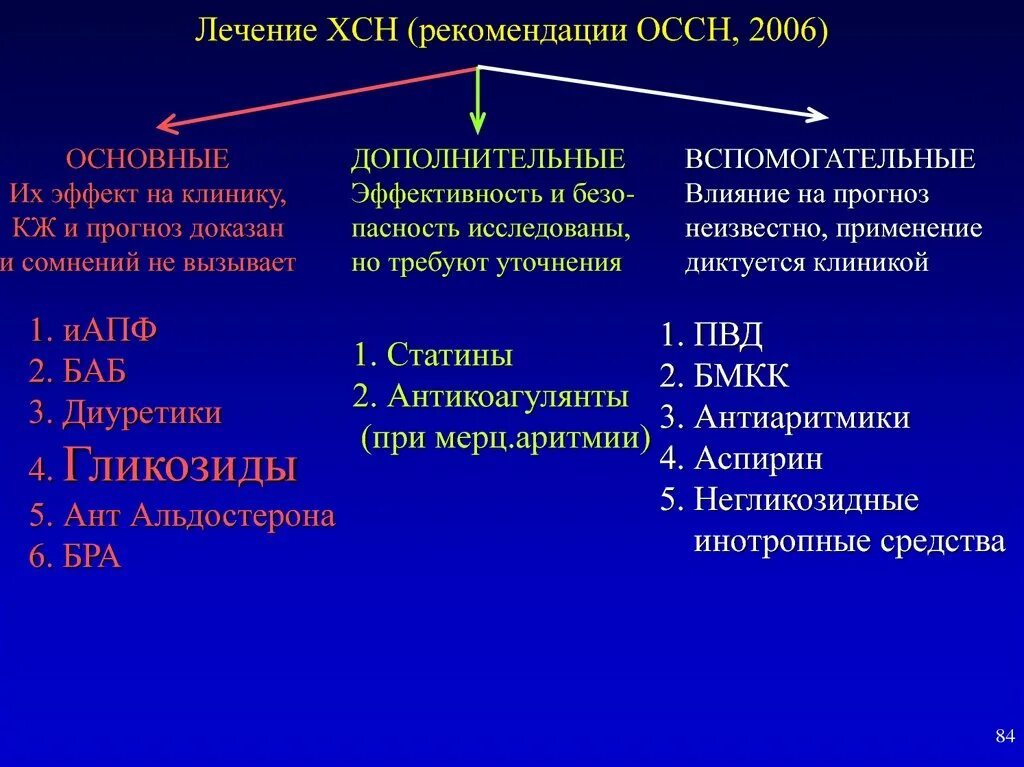 Лечение ХСН (рекомендации ОССН, 2006)

ОСНОВНЫЕ
Их эффект на клинику, КЖ и прогноз доказан и сомнений не вызывает

1. иАПФ
2. БАБ
3. Диуретики
4. Гликозиды
5. Ант Альдостерона
6. БРА

ДОПОЛНИТЕЛЬНЫЕ
Эффективность и безопасность исследованы, но требуют уточнения

1. Статины
2. Антикоагулянты (при мерц.аритмии)

ВСПОМОГАТЕЛЬНЫЕ
Влияние на прогноз неизвестно, применение диктуется клиникой

1. ПВД
2. БМКК
3. Антиаритмики
4. Аспирин
5. Негликозидные инотропные средства

84